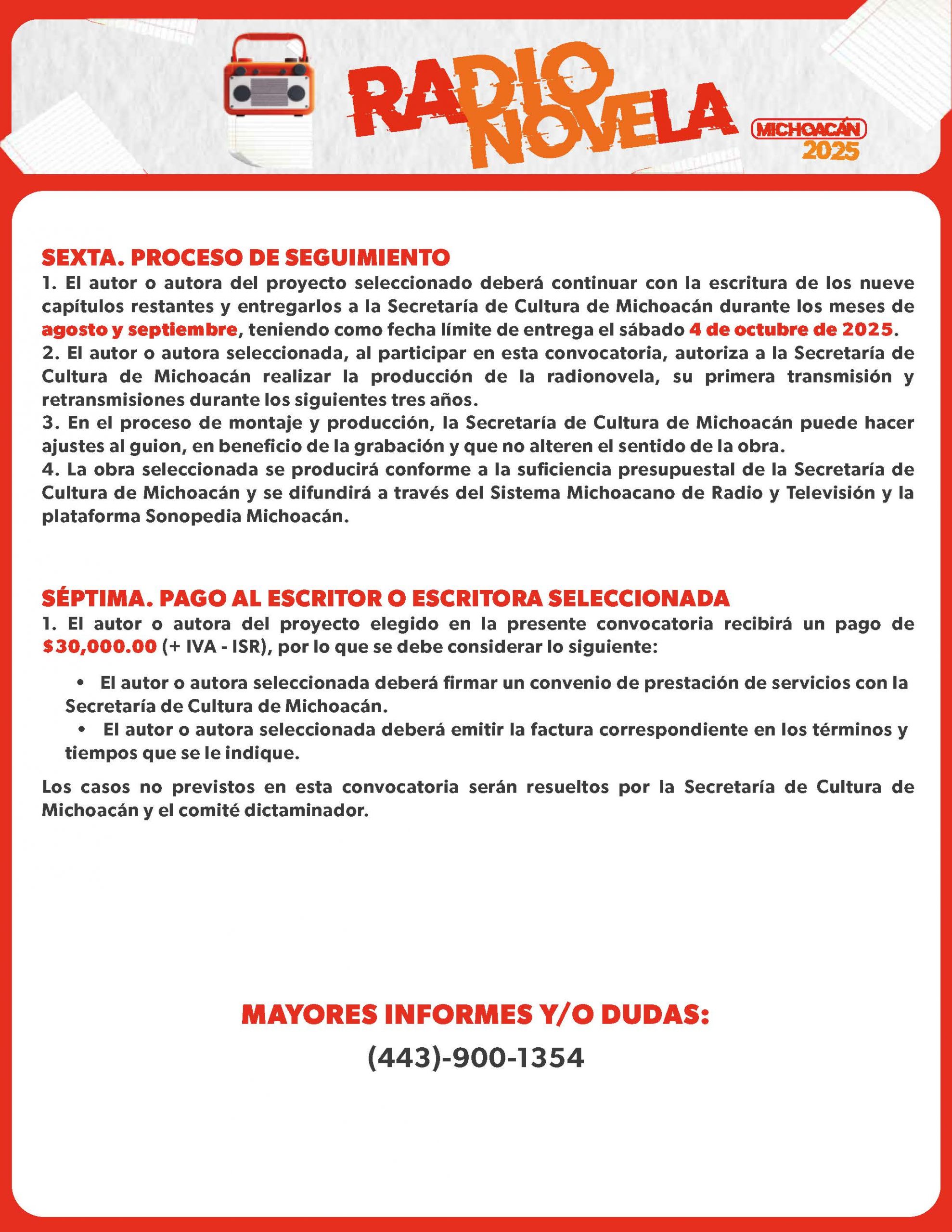 RADIO NOVELA MICHOACÁN 2025

SEXTA. PROCESO DE SEGUIMIENTO
1. El autor o autora del proyecto seleccionado deberá continuar con la escritura de los nueve capítulos restantes y entregarlos a la Secretaría de Cultura de Michoacán durante los meses de agosto y septiembre, teniendo como fecha límite de entrega el sábado 4 de octubre de 2025.
2. El autor o autora seleccionada, al participar en esta convocatoria, autoriza a la Secretaría de Cultura de Michoacán realizar la producción de la radionovela, su primera transmisión y retransmisiones durante los siguientes tres años.
3. En el proceso de montaje y producción, la Secretaría de Cultura de Michoacán puede hacer ajustes al guion, en beneficio de la grabación y que no alteren el sentido de la obra.
4. La obra seleccionada se producirá conforme a la suficiencia presupuestal de la Secretaría de Cultura de Michoacán y se difundirá a través del Sistema Michoacano de Radio y Televisión y la plataforma Sonopedia Michoacán.

SÉPTIMA. PAGO AL ESCRITOR O ESCRITORA SELECCIONADA
1. El autor o autora del proyecto elegido en la presente convocatoria recibirá un pago de $30,000.00 (+ IVA - ISR), por lo que se debe considerar lo siguiente:

• El autor o autora seleccionada deberá firmar un convenio de prestación de servicios con la Secretaría de Cultura de Michoacán.
• El autor o autora seleccionada deberá emitir la factura correspondiente en los términos y tiempos que se le indique.

Los casos no previstos en esta convocatoria serán resueltos por la Secretaría de Cultura de Michoacán y el comité dictaminador.

MAYORES INFORMES Y/O DUDAS:
(443)-900-1354